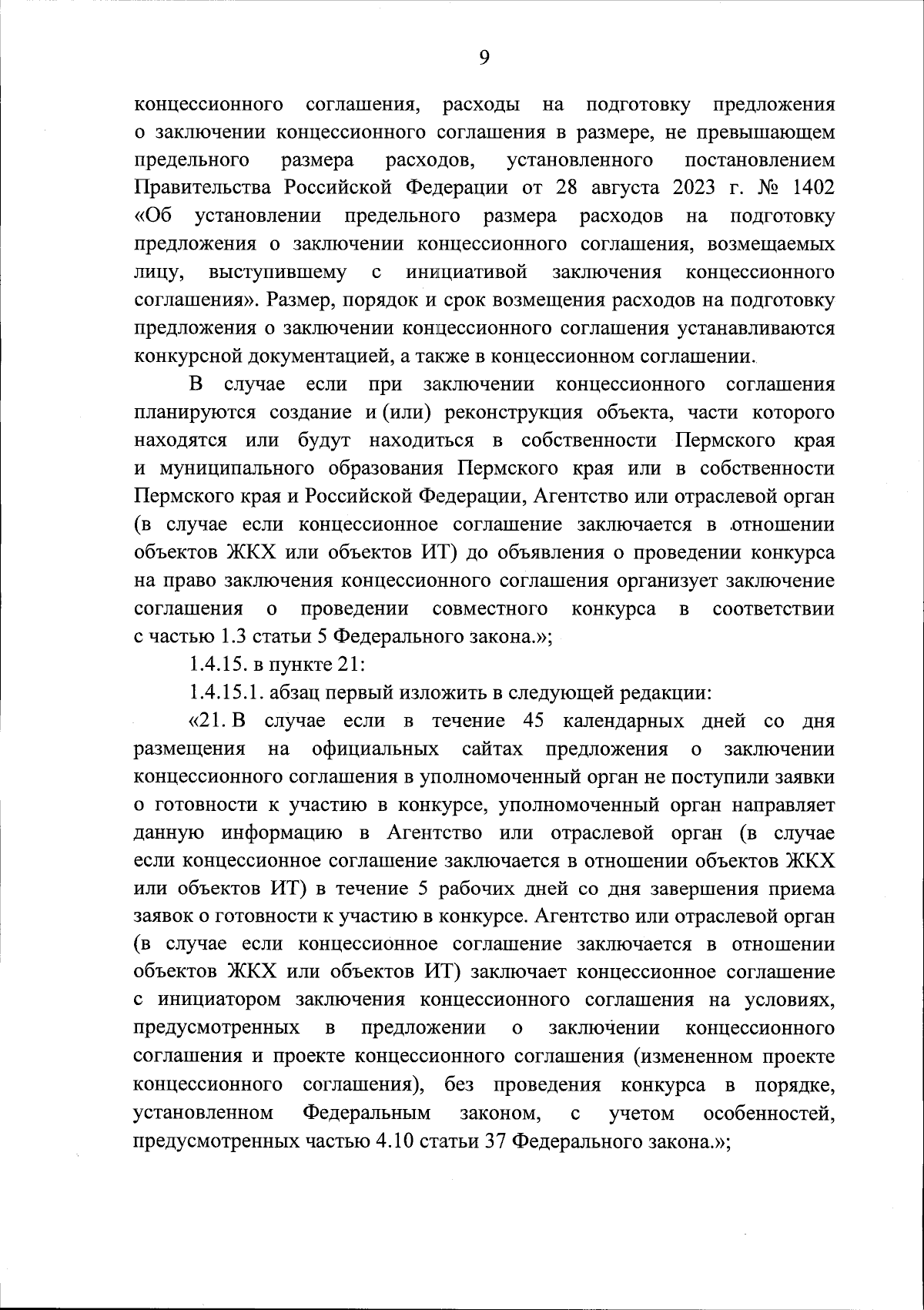 9

концессионного соглашения, расходы на подготовку предложения о заключении концессионного соглашения в размере, не превышающем предельного размера расходов, установленного постановлением Правительства Российской Федерации от 28 августа 2023 г. № 1402 «Об установлении предельного размера расходов на подготовку предложения о заключении концессионного соглашения, возмещаемых лицу, выступившему с инициативой заключения концессионного соглашения». Размер, порядок и срок возмещения расходов на подготовку предложения о заключении концессионного соглашения устанавливаются конкурсной документацией, а также в концессионном соглашении.

В случае если при заключении концессионного соглашения планируются создание и (или) реконструкция объекта, части которого находятся или будут находиться в собственности Пермского края и муниципального образования Пермского края или в собственности Пермского края и Российской Федерации, Агентство или отраслевой орган (в случае если концессионное соглашение заключается в отношении объектов ЖКХ или объектов ИТ) до объявления о проведении конкурса на право заключения концессионного соглашения организует заключение соглашения о проведении совместного конкурса в соответствии с частью 1.3 статьи 5 Федерального закона.»;

1.4.15. в пункте 21:

1.4.15.1. абзац первый изложить в следующей редакции:

«21. В случае если в течение 45 календарных дней со дня размещения на официальных сайтах предложения о заключении концессионного соглашения в уполномоченный орган не поступили заявки о готовности к участию в конкурсе, уполномоченный орган направляет данную информацию в Агентство или отраслевой орган (в случае если концессионное соглашение заключается в отношении объектов ЖКХ или объектов ИТ) в течение 5 рабочих дней со дня завершения приема заявок о готовности к участию в конкурсе. Агентство или отраслевой орган (в случае если концессионное соглашение заключается в отношении объектов ЖКХ или объектов ИТ) заключает концессионное соглашение с инициатором заключения концессионного соглашения на условиях, предусмотренных в предложении о заключении концессионного соглашения и проекте концессионного соглашения (измененном проекте концессионного соглашения), без проведения конкурса в порядке, установленном Федеральным законом, с учетом особенностей, предусмотренных частью 4.10 статьи 37 Федерального закона.»;